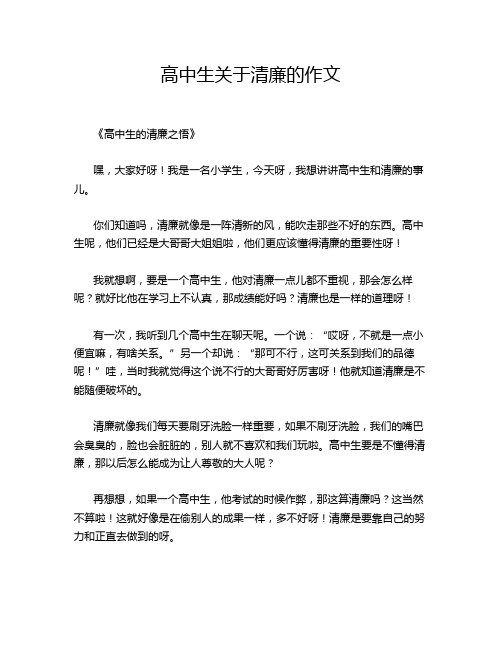 高中生关于清廉的作文

《高中生的清廉之悟》

嘿，大家好呀！我是一名小学生，今天呀，我想讲讲高中生和清廉的事儿。

你们知道吗，清廉就像是一阵清新的风，能吹走那些不好的东西。高中生呢，他们已经是大哥哥大姐姐啦，他们更应该懂得清廉的重要性呀！

我就想啊，要是一个高中生，他对清廉一点儿都不重视，那会怎么样呢？就好比他在学习上不认真，那成绩能好吗？清廉也是一样的道理呀！

有一次，我听到几个高中生在聊天呢。一个说：“哎呀，不就是一点小便宜嘛，有啥关系。”另一个却说：“那可不行，这可关系到我们的品德呢！”哇，当时我就觉得这个说不行的大哥哥好厉害呀！他就知道清廉是不能随便破坏的。

清廉就像我们每天要刷牙洗脸一样重要，如果不刷牙洗脸，我们的嘴巴会臭臭的，脸也会脏脏的，别人就不喜欢和我们玩啦。高中生要是不懂得清廉，那以后怎么能成为让人尊敬的大人呢？

再想想，如果一个高中生，他考试的时候作弊，那这算清廉吗？这当然不算啦！这就好像是在偷别人的成果一样，多不好呀！清廉是要靠自己的努力和正直去做到的呀。